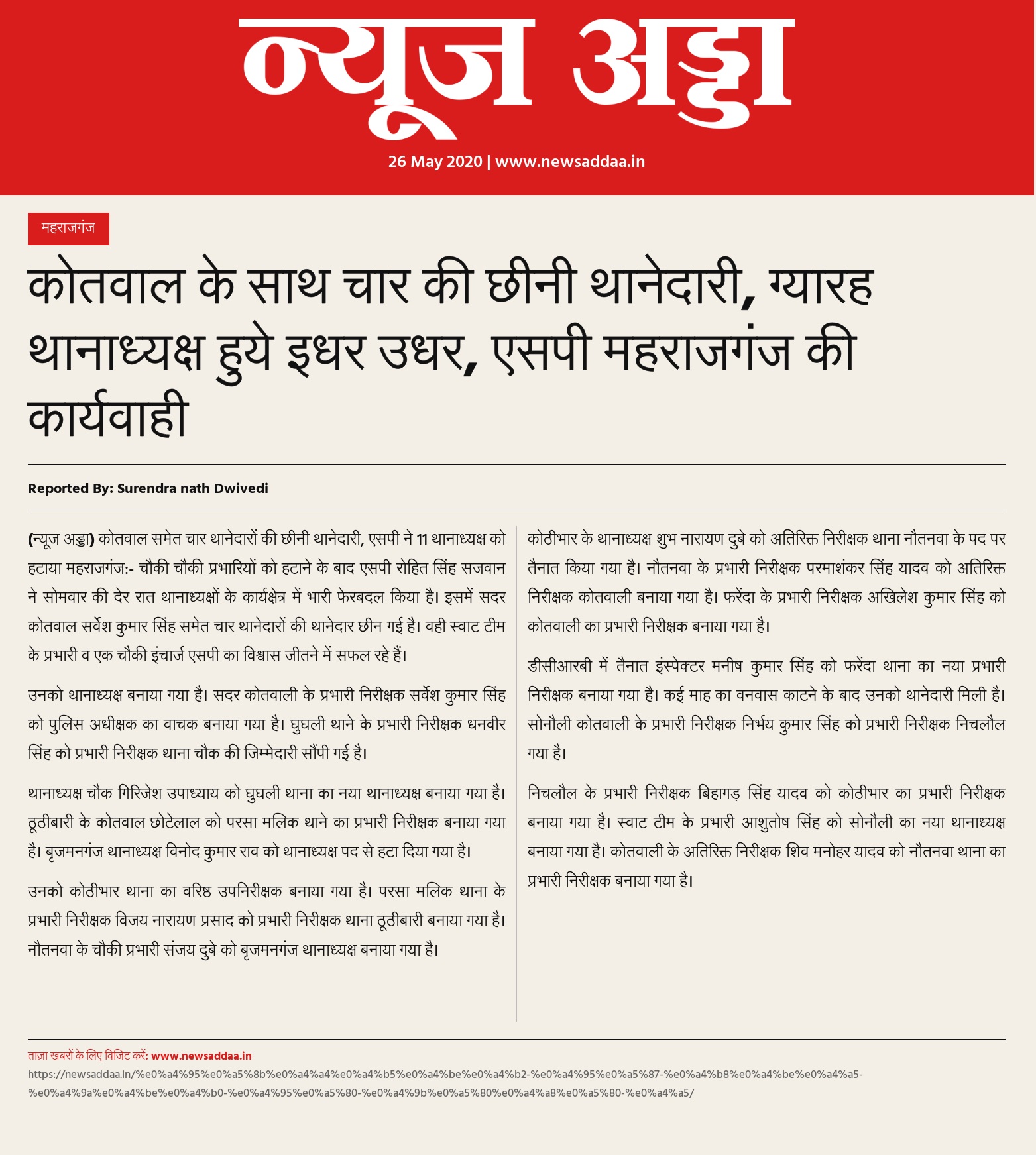 न्यूज अड्डा

26 May 2020 | www.newsaddaa.in

महराजगंज

कोतवाल के साथ चार की छीनी थानेदारी, ग्यारह थानाध्यक्ष हुये इधर उधर, एसपी महराजगंज की कार्यवाही

Reported By: Surendra nath Dwivedi

(न्यूज अड्डा) कोतवाल समेत चार थानेदारों की छीनी थानेदारी, एसपी ने 11 थानाध्यक्ष को हटाया महराजगंज:- चौकी चौकी प्रभारियों को हटाने के बाद एसपी रोहित सिंह सजवान ने सोमवार की देर रात थानाध्यक्षों के कार्यक्षेत्र में भारी फेरबदल किया है। इसमें सदर कोतवाल सर्वेश कुमार सिंह समेत चार थानेदारों की थानेदार छीन गई है। वही स्वाट टीम के प्रभारी व एक चौकी इंचार्ज एसपी का विश्वास जीतने में सफल रहे हैं।

उनको थानाध्यक्ष बनाया गया है। सदर कोतवाली के प्रभारी निरीक्षक सर्वेश कुमार सिंह को पुलिस अधीक्षक का वाचक बनाया गया है। घुघली थाने के प्रभारी निरीक्षक धनवीर सिंह को प्रभारी निरीक्षक थाना चौक की जिम्मेदारी सौंपी गई है।

थानाध्यक्ष चौक गिरिजेश उपाध्याय को घुघली थाना का नया थानाध्यक्ष बनाया गया है। ठूठीबारी के कोतवाल छोटेलाल को परसा मलिक थाने का प्रभारी निरीक्षक बनाया गया है। बृजमनगंज थानाध्यक्ष विनोद कुमार राव को थानाध्यक्ष पद से हटा दिया गया है।

उनको कोठीभार थाना का वरिष्ठ उपनिरीक्षक बनाया गया है। परसा मलिक थाना के प्रभारी निरीक्षक विजय नारायण प्रसाद को प्रभारी निरीक्षक थाना ठूठीबारी बनाया गया है। नौतनवा के चौकी प्रभारी संजय दुबे को बृजमनगंज थानाध्यक्ष बनाया गया है।

कोठीभार के थानाध्यक्ष शुभ नारायण दुबे को अतिरिक्त निरीक्षक थाना नौतनवा के पद पर तैनात किया गया है। नौतनवा के प्रभारी निरीक्षक परमाशंकर सिंह यादव को अतिरिक्त निरीक्षक कोतवाली बनाया गया है। फरेंदा के प्रभारी निरीक्षक अखिलेश कुमार सिंह को कोतवाली का प्रभारी निरीक्षक बनाया गया है।

डीसीआरबी में तैनात इंस्पेक्टर मनीष कुमार सिंह को फरेंदा थाना का नया प्रभारी निरीक्षक बनाया गया है। कई माह का वनवास काटने के बाद उनको थानेदारी मिली है। सोनौली कोतवाली के प्रभारी निरीक्षक निर्भय कुमार सिंह को प्रभारी निरीक्षक निचलौल गया है।

निचलौल के प्रभारी निरीक्षक बिहागड़ सिंह यादव को कोठीभार का प्रभारी निरीक्षक बनाया गया है। स्वाट टीम के प्रभारी आशुतोष सिंह को सोनौली का नया थानाध्यक्ष बनाया गया है। कोतवाली के अतिरिक्त निरीक्षक शिव मनोहर यादव को नौतनवा थाना का प्रभारी निरीक्षक बनाया गया है।

ताज़ा खबरों के लिए विजिट करें: www.newsaddaa.in
https://newsaddaa.in/%e0%a4%95%e0%a5%8b%e0%a4%a4%e0%a4%b5%e0%a4%be%e0%a4%b2-%e0%a4%95%e0%a5%87-%e0%a4%b8%e0%a4%be%e0%a4%a5-%e0%a4%9a%e0%a4%be%e0%a4%b0-%e0%a4%95%e0%a5%80-%e0%a4%9b%e0%a5%80%e0%a4%a8%e0%a5%80-%e0%a4%a5/